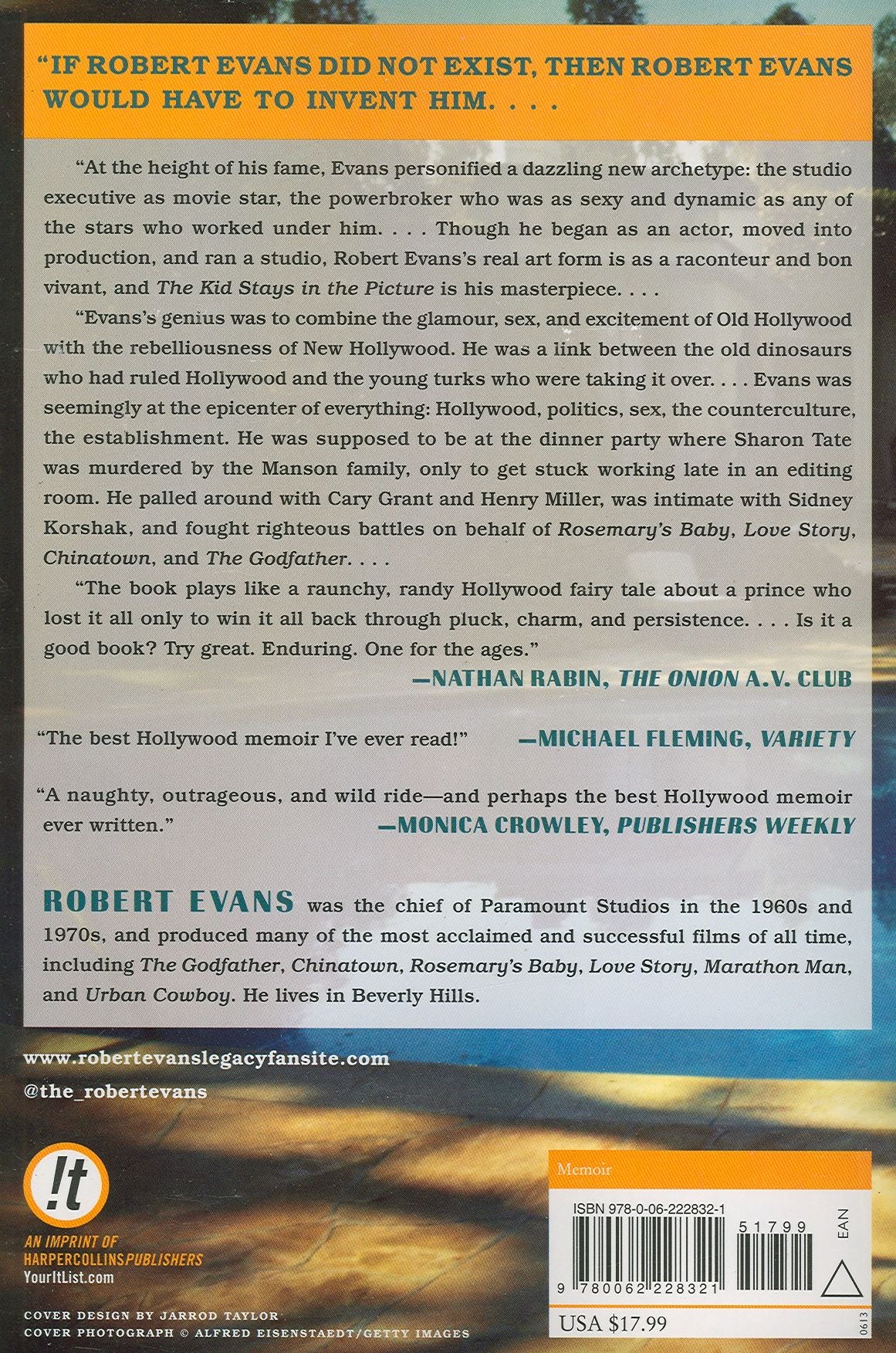 "IF ROBERT EVANS DID NOT EXIST, THEN ROBERT EVANS WOULD HAVE TO INVENT HIM. . . .

"At the height of his fame, Evans personified a dazzling new archetype: the studio executive as movie star, the powerbroker who was as sexy and dynamic as any of the stars who worked under him. . . . Though he began as an actor, moved into production, and ran a studio, Robert Evans's real art form is as a raconteur and bon vivant, and The Kid Stays in the Picture is his masterpiece. . . .

"Evans's genius was to combine the glamour, sex, and excitement of Old Hollywood with the rebelliousness of New Hollywood. He was a link between the old dinosaurs who had ruled Hollywood and the young turks who were taking it over. . . . Evans was seemingly at the epicenter of everything: Hollywood, politics, sex, the counterculture, the establishment. He was supposed to be at the dinner party where Sharon Tate was murdered by the Manson family, only to get stuck working late in an editing room. He palled around with Cary Grant and Henry Miller, was intimate with Sidney Korshak, and fought righteous battles on behalf of Rosemary's Baby, Love Story, Chinatown, and The Godfather. . . .

"The book plays like a raunchy, randy Hollywood fairy tale about a prince who lost it all only to win it all back through pluck, charm, and persistence. . . . Is it a good book? Try great. Enduring. One for the ages."

—NATHAN RABIN, THE ONION A.V. CLUB

"The best Hollywood memoir I've ever read!" —MICHAEL FLEMING, VARIETY

"A naughty, outrageous, and wild ride—and perhaps the best Hollywood memoir ever written."

—MONICA CROWLEY, PUBLISHERS WEEKLY

ROBERT EVANS was the chief of Paramount Studios in the 1960s and 1970s, and produced many of the most acclaimed and successful films of all time, including The Godfather, Chinatown, Rosemary's Baby, Love Story, Marathon Man, and Urban Cowboy. He lives in Beverly Hills.

www.robertevanslegacyfansite.com
@the_robertevans

!t
AN IMPRINT OF
HARPERCOLLINSPUBLISHERS
YourItList.com

COVER DESIGN BY JARROD TAYLOR
COVER PHOTOGRAPH © ALFRED EISENSTAEDT/GETTY IMAGES

Memoir

ISBN 978-0-06-222832-1
51799
EAN
9 780062 228321
USA $17.99
0613